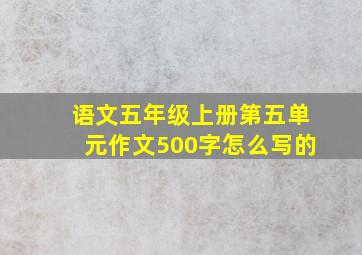 语文五年级上册第五单元作文500字怎么写的